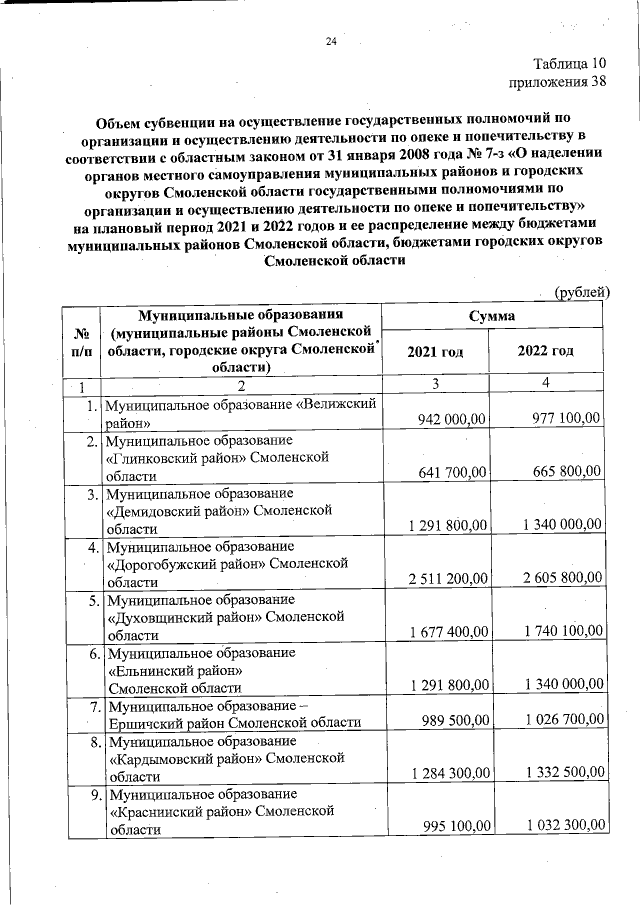 24

Таблица 10
приложения 38

Объем субвенции на осуществление государственных полномочий по организации и осуществлению деятельности по опеке и попечительству в соответствии с областным законом от 31 января 2008 года № 7-з «О наделении органов местного самоуправления муниципальных районов и городских округов Смоленской области государственными полномочиями по организации и осуществлению деятельности по опеке и попечительству» на плановый период 2021 и 2022 годов и ее распределение между бюджетами муниципальных районов Смоленской области, бюджетами городских округов Смоленской области

(рублей)

| № п/п | Муниципальные образования (муниципальные районы Смоленской области, городские округа Смоленской области) | Сумма | |
|---|---|---|---|
| | | 2021 год | 2022 год |
| 1 | 2 | 3 | 4 |
| 1. | Муниципальное образование «Велижский район» | 942 000,00 | 977 100,00 |
| 2. | Муниципальное образование «Глинковский район» Смоленской области | 641 700,00 | 665 800,00 |
| 3. | Муниципальное образование «Демидовский район» Смоленской области | 1 291 800,00 | 1 340 000,00 |
| 4. | Муниципальное образование «Дорогобужский район» Смоленской области | 2 511 200,00 | 2 605 800,00 |
| 5. | Муниципальное образование «Духовщинский район» Смоленской области | 1 677 400,00 | 1 740 100,00 |
| 6. | Муниципальное образование «Ельнинский район» Смоленской области | 1 291 800,00 | 1 340 000,00 |
| 7. | Муниципальное образование – Ершичский район Смоленской области | 989 500,00 | 1 026 700,00 |
| 8. | Муниципальное образование «Кардымовский район» Смоленской области | 1 284 300,00 | 1 332 500,00 |
| 9. | Муниципальное образование «Краснинский район» Смоленской области | 995 100,00 | 1 032 300,00 |